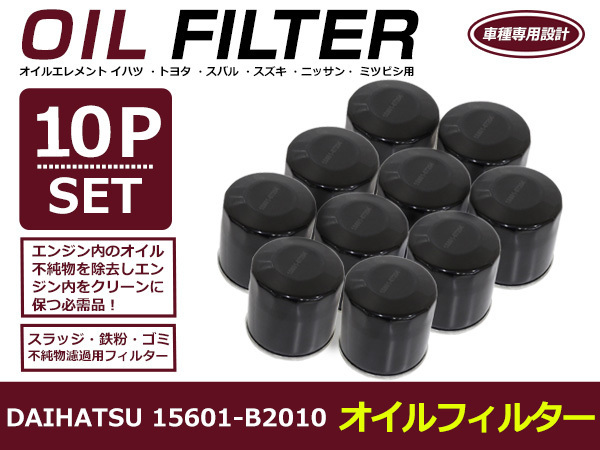 OIL FILTER

車種専用設計

オイルエレメント イハツ ・トヨタ ・スバル ・スズキ ・ニッサン・ ミツビシ用

10P SET

エンジン内のオイル不純物を除去しエンジン内をクリーンに保つ必需品！

スラッジ・鉄粉・ゴミ 不純物濾過用フィルター

DAIHATSU 15601-B2010 オイルフィルター